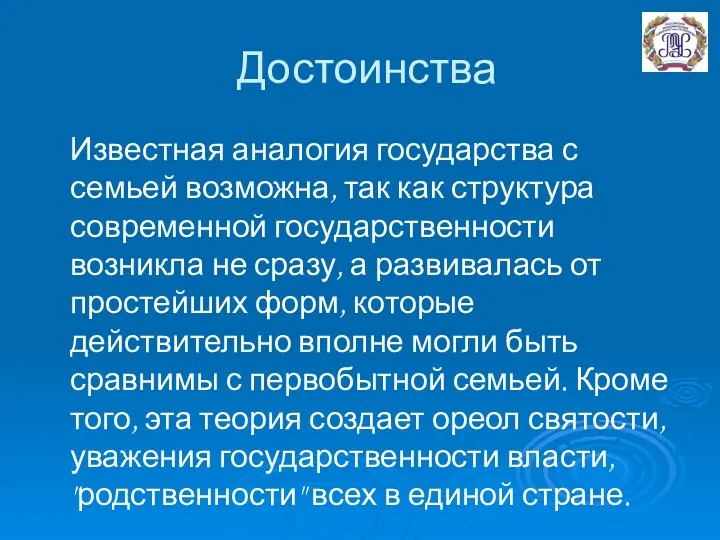 Достоинства

Известная аналогия государства с семьей возможна, так как структура современной государственности возникла не сразу, а развивалась от простейших форм, которые действительно вполне могли быть сравнимы с первобытной семьей. Кроме того, эта теория создает ореол святости, уважения государственности власти, "родственности" всех в единой стране.